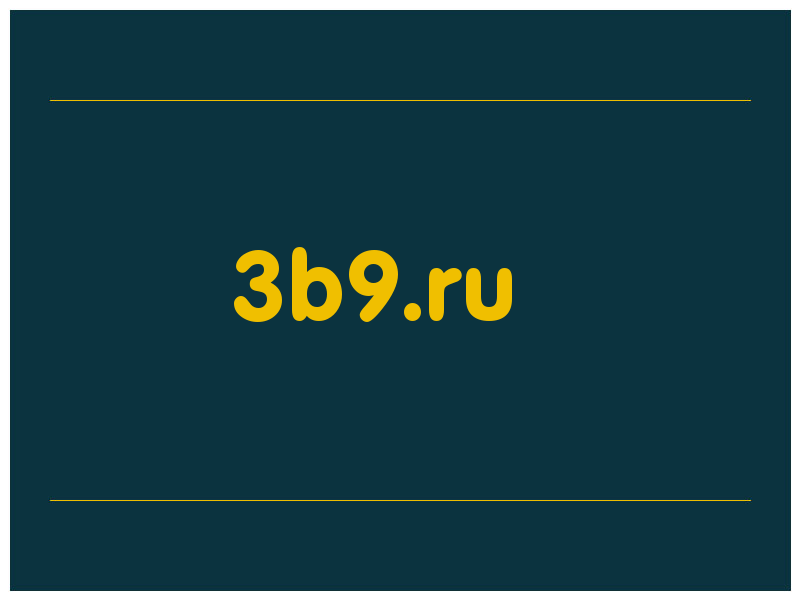 3b9.ru